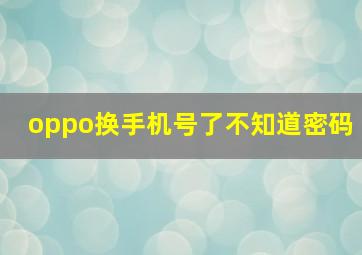 oppo换手机号了不知道密码